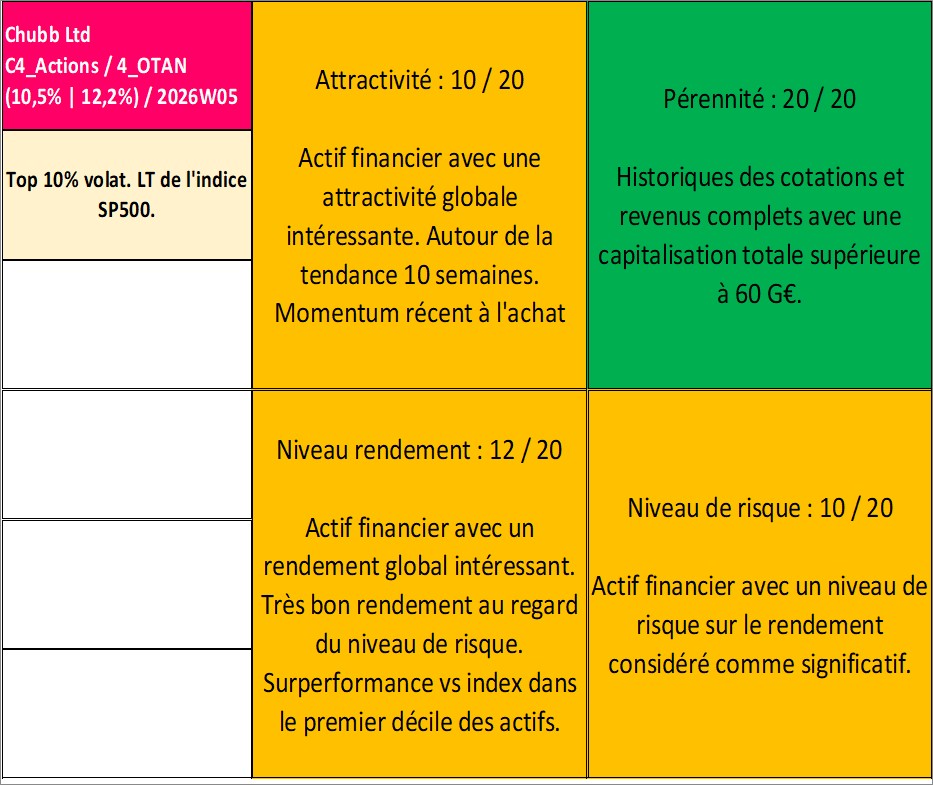 Chubb Ltd
C4_Actions / 4_OTAN
(10,5% | 12,2%) / 2026W05

Top 10% volat. LT de l'indice SP500.

Attractivité : 10 / 20

Actif financier avec une attractivité globale intéressante. Autour de la tendance 10 semaines. Momentum récent à l'achat

Pérennité : 20 / 20

Historiques des cotations et revenus complets avec une capitalisation totale supérieure à 60 G€.

Niveau rendement : 12 / 20

Actif financier avec un rendement global intéressant. Très bon rendement au regard du niveau de risque. Surperformance vs index dans le premier décile des actifs.

Niveau de risque : 10 / 20

Actif financier avec un niveau de risque sur le rendement considéré comme significatif.